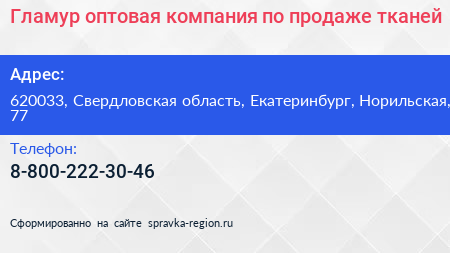 Гламур оптовая компания по продаже тканей

Адрес:

620033, Свердловская область, Екатеринбург, Норильская, 77

Телефон:

8-800-222-30-46

Сформированно на сайте spravka-region.ru